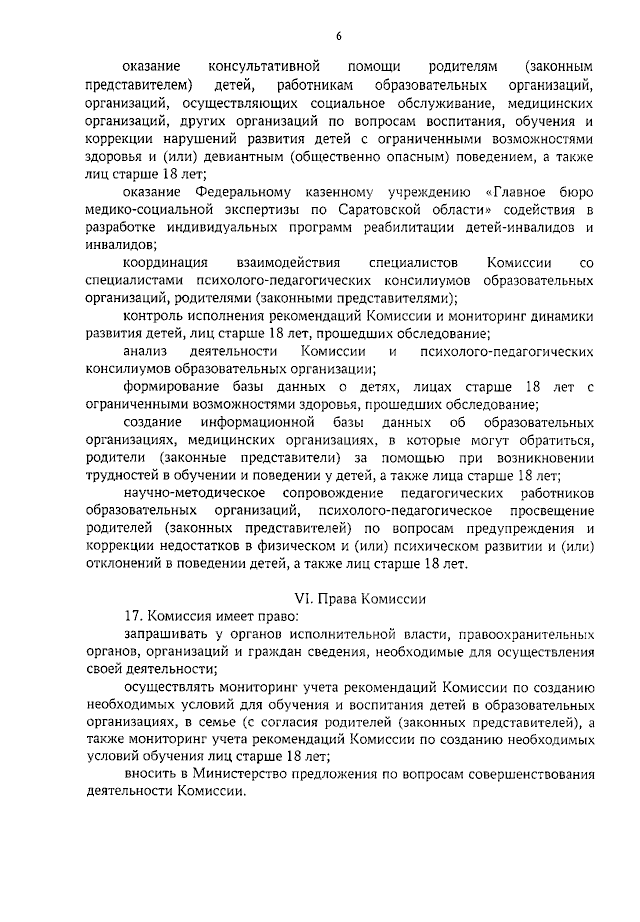 6

оказание консультативной помощи родителям (законным представителем) детей, работникам образовательных организаций, организаций, осуществляющих социальное обслуживание, медицинских организаций, других организаций по вопросам воспитания, обучения и коррекции нарушений развития детей с ограниченными возможностями здоровья и (или) девиантным (общественно опасным) поведением, а также лиц старше 18 лет;

оказание Федеральному казенному учреждению «Главное бюро медико-социальной экспертизы по Саратовской области» содействия в разработке индивидуальных программ реабилитации детей-инвалидов и инвалидов;

координация взаимодействия специалистов Комиссии со специалистами психолого-педагогических консилиумов образовательных организаций, родителями (законными представителями);

контроль исполнения рекомендаций Комиссии и мониторинг динамики развития детей, лиц старше 18 лет, прошедших обследование;

анализ деятельности Комиссии и психолого-педагогических консилиумов образовательных организации;

формирование базы данных о детях, лицах старше 18 лет с ограниченными возможностями здоровья, прошедших обследование;

создание информационной базы данных об образовательных организациях, медицинских организациях, в которые могут обратиться, родители (законные представители) за помощью при возникновении трудностей в обучении и поведении у детей, а также лица старше 18 лет;

научно-методическое сопровождение педагогических работников образовательных организаций, психолого-педагогическое просвещение родителей (законных представителей) по вопросам предупреждения и коррекции недостатков в физическом и (или) психическом развитии и (или) отклонений в поведении детей, а также лиц старше 18 лет.

VI. Права Комиссии

17. Комиссия имеет право:

запрашивать у органов исполнительной власти, правоохранительных органов, организаций и граждан сведения, необходимые для осуществления своей деятельности;

осуществлять мониторинг учета рекомендаций Комиссии по созданию необходимых условий для обучения и воспитания детей в образовательных организациях, в семье (с согласия родителей (законных представителей), а также мониторинг учета рекомендаций Комиссии по созданию необходимых условий обучения лиц старше 18 лет;

вносить в Министерство предложения по вопросам совершенствования деятельности Комиссии.